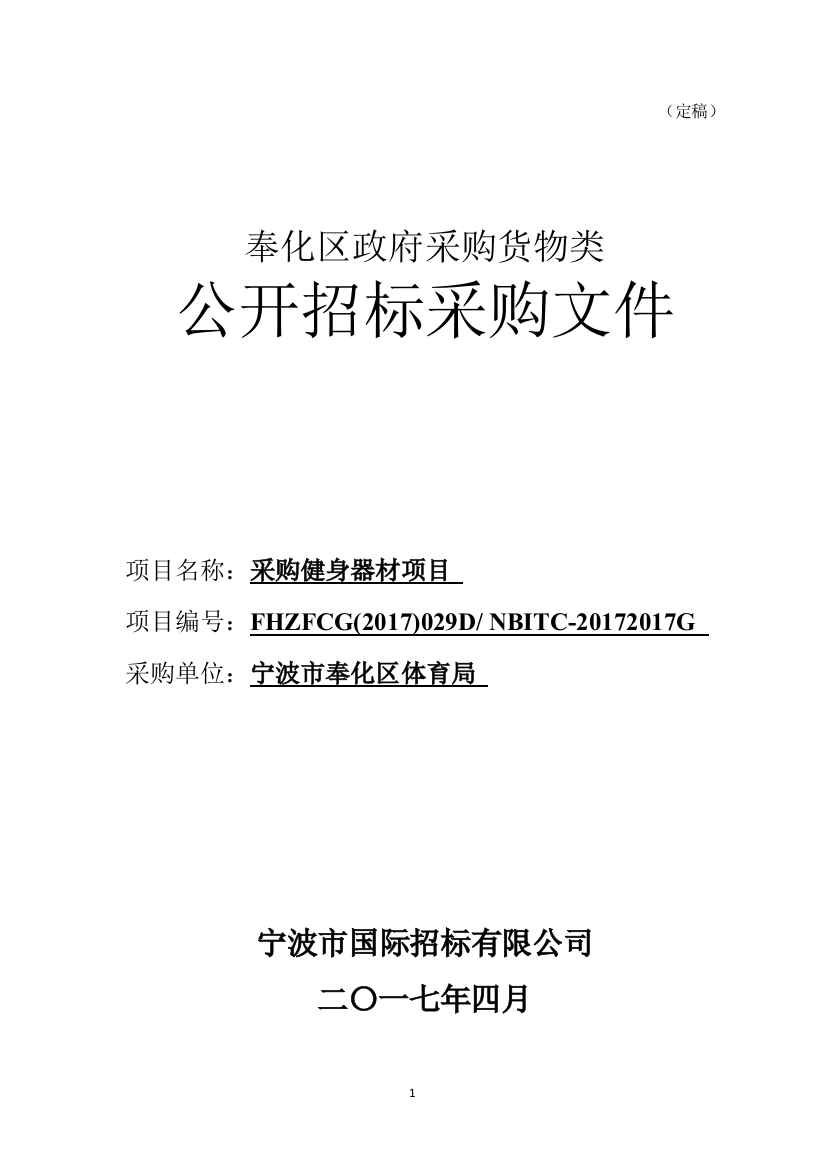 （定稿）

奉化区政府采购货物类

公开招标采购文件

项目名称：采购健身器材项目

项目编号：FHZFCG(2017)029D/ NBITC-20172017G

采购单位：宁波市奉化区体育局

宁波市国际招标有限公司

二〇一七年四月

1